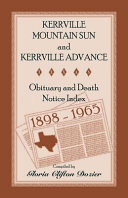 KERRVILLE MOUNTAIN SUN
and
KERRVILLE ADVANCE

Obituary and Death Notice Index

1898 - 1965

Compiled by
Gloria Clifton Dozier